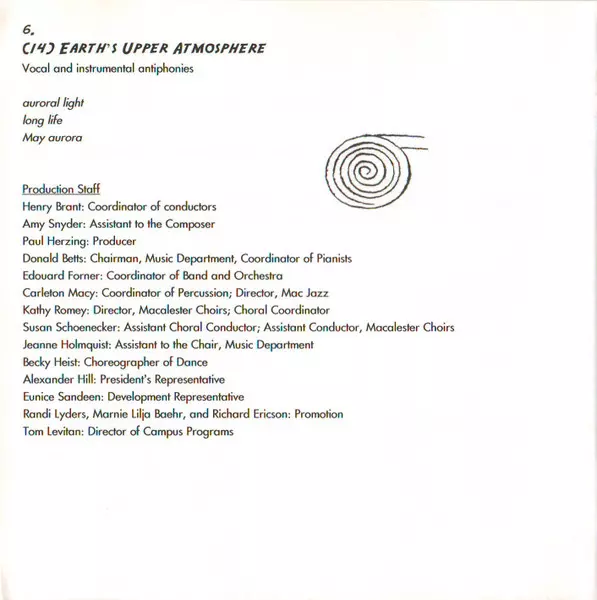 6.
(14) EARTH'S UPPER ATMOSPHERE
Vocal and instrumental antiphonies

auroral light
long life
May aurora

Production Staff
Henry Brant: Coordinator of conductors
Amy Snyder: Assistant to the Composer
Paul Herzing: Producer
Donald Betts: Chairman, Music Department, Coordinator of Pianists
Edouard Forner: Coordinator of Band and Orchestra
Carleton Macy: Coordinator of Percussion; Director, Mac Jazz
Kathy Romey: Director, Macalester Choirs; Choral Coordinator
Susan Schoenecker: Assistant Choral Conductor; Assistant Conductor, Macalester Choirs
Jeanne Holmquist: Assistant to the Chair, Music Department
Becky Heist: Choreographer of Dance
Alexander Hill: President's Representative
Eunice Sandeen: Development Representative
Randi Lyders, Marnie Lilja Baehr, and Richard Ericson: Promotion
Tom Levitan: Director of Campus Programs